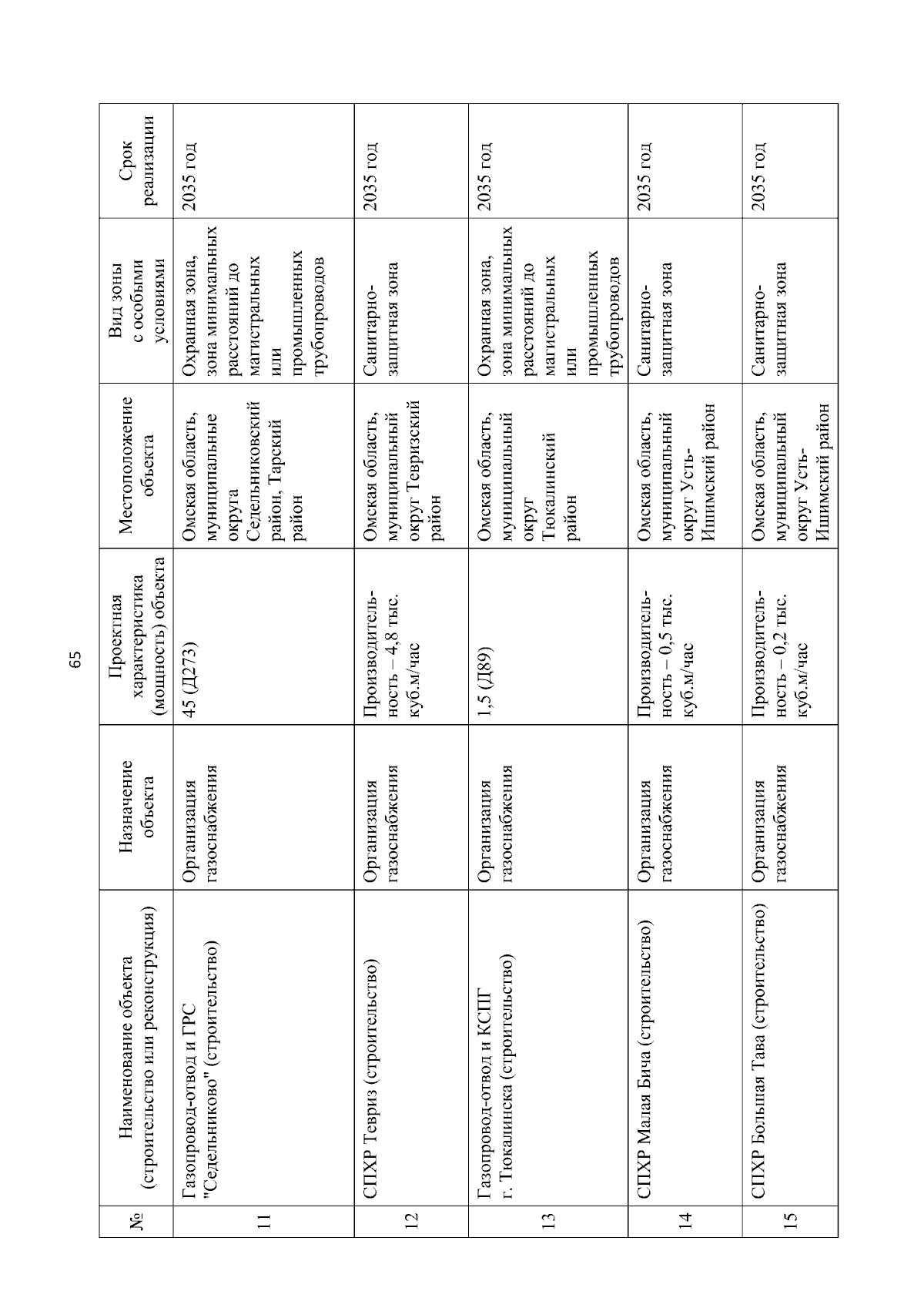 65

| № | Наименование объекта (строительство или реконструкция) | Назначение объекта | Проектная характеристика (мощность) объекта | Местоположение объекта | Вид зоны с особыми условиями | Срок реализации |
|---|---|---|---|---|---|---|
| 11 | Газопровод-отвод и ГРС "Седельниково" (строительство) | Организация газоснабжения | 45 (Д273) | Омская область, муниципальные округа Седельниковский район, Тарский район | Охранная зона, зона минимальных расстояний до магистральных или промышленных трубопроводов | 2035 год |
| 12 | СПХР Тевриз (строительство) | Организация газоснабжения | Производительность – 4,8 тыс. куб.м/час | Омская область, муниципальный округ Тевризский район | Санитарно-защитная зона | 2035 год |
| 13 | Газопровод-отвод и КСПГ г. Тюкалинска (строительство) | Организация газоснабжения | 1,5 (Д89) | Омская область, муниципальный округ Тюкалинский район | Охранная зона, зона минимальных расстояний до магистральных или промышленных трубопроводов | 2035 год |
| 14 | СПХР Малая Бича (строительство) | Организация газоснабжения | Производительность – 0,5 тыс. куб.м/час | Омская область, муниципальный округ Усть-Ишимский район | Санитарно-защитная зона | 2035 год |
| 15 | СПХР Большая Тава (строительство) | Организация газоснабжения | Производительность – 0,2 тыс. куб.м/час | Омская область, муниципальный округ Усть-Ишимский район | Санитарно-защитная зона | 2035 год |